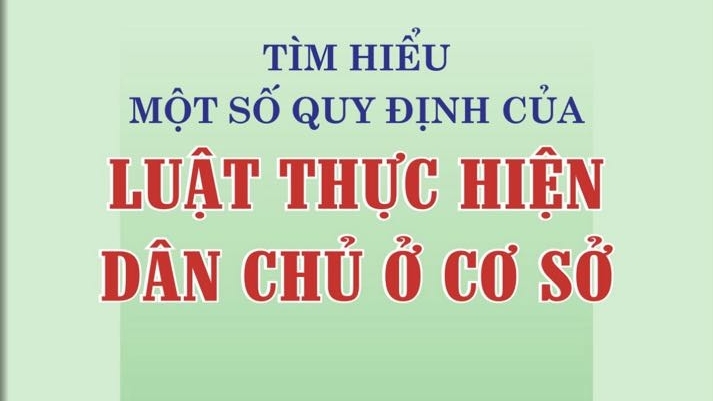 TÌM HIỂU
MỘT SỐ QUY ĐỊNH CỦA
LUẬT THỰC HIỆN
DÂN CHỦ Ở CƠ SỞ